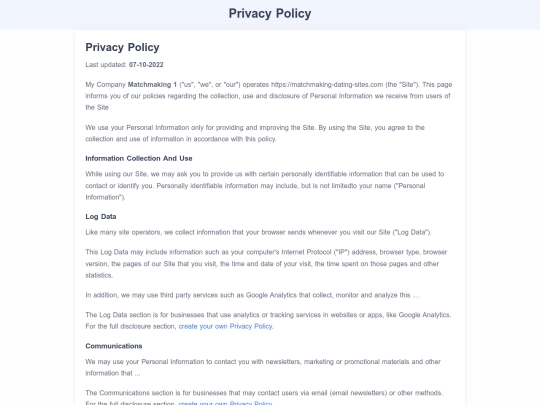 Privacy Policy

Privacy Policy

Last updated: 07-10-2022

My Company Matchmaking 1 ("us", "we", or "our") operates https://matchmaking-dating-sites.com (the "Site"). This page informs you of our policies regarding the collection, use and disclosure of Personal Information we receive from users of the Site

We use your Personal Information only for providing and improving the Site. By using the Site, you agree to the collection and use of information in accordance with this policy.

Information Collection And Use

While using our Site, we may ask you to provide us with certain personally identifiable information that can be used to contact or identify you. Personally identifiable information may include, but is not limitedto your name ("Personal Information").

Log Data

Like many site operators, we collect information that your browser sends whenever you visit our Site ("Log Data").

This Log Data may include information such as your computer's Internet Protocol ("IP") address, browser type, browser version, the pages of our Site that you visit, the time and date of your visit, the time spent on those pages and other statistics.

In addition, we may use third party services such as Google Analytics that collect, monitor and analyze this …

The Log Data section is for businesses that use analytics or tracking services in websites or apps, like Google Analytics. For the full disclosure section, create your own Privacy Policy.

Communications

We may use your Personal Information to contact you with newsletters, marketing or promotional materials and other information that ...

The Communications section is for businesses that may contact users via email (email newsletters) or other methods. For the full disclosure section, create your own Privacy Policy.